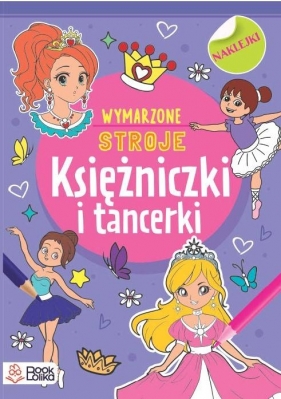 NAKLEJKI

WYMARZONE
STROJE
Księżniczki
i tancerki

Book
Lolika